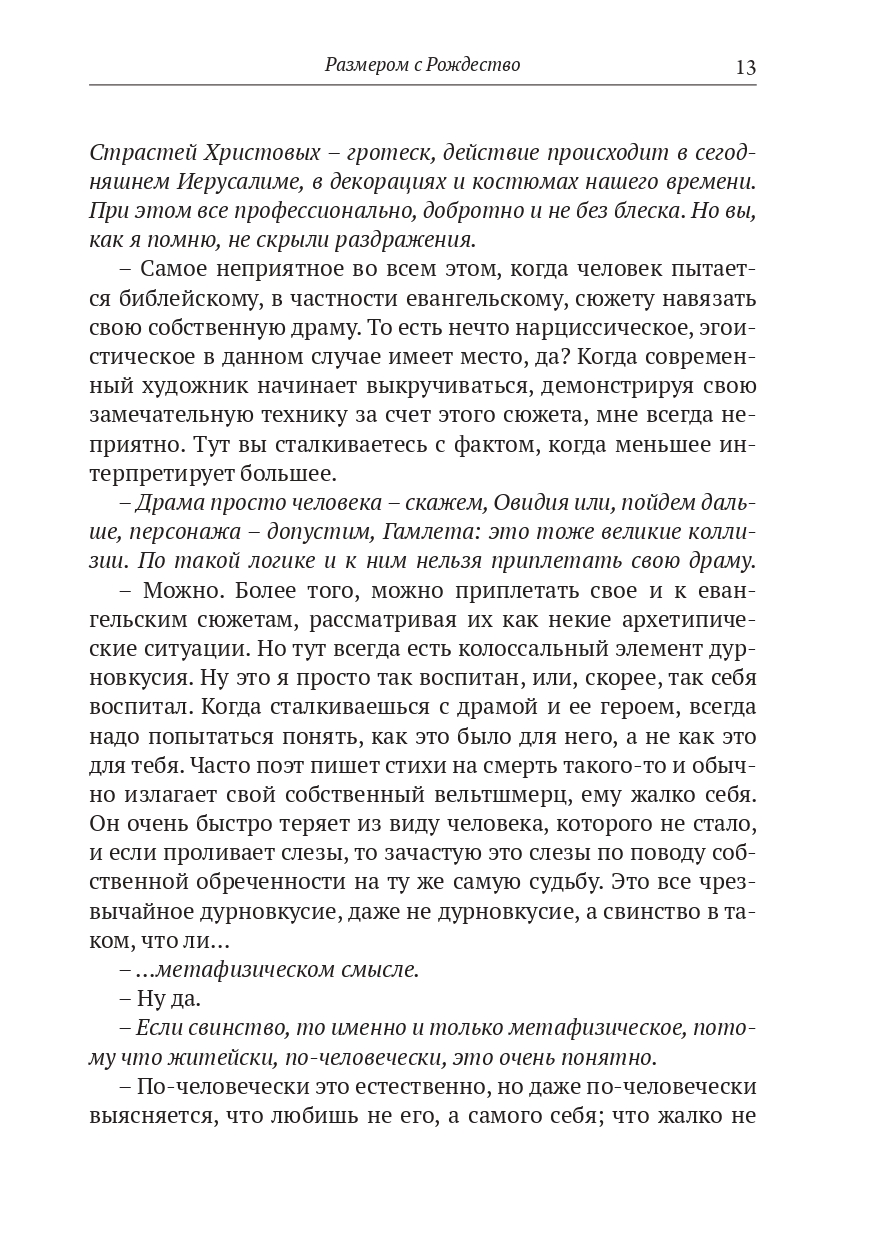 Размером с Рождество 13

Страстей Христовых – гротеск, действие происходит в сегодняшнем Иерусалиме, в декорациях и костюмах нашего времени. При этом все профессионально, добротно и не без блеска. Но вы, как я помню, не скрыли раздражения.

– Самое неприятное во всем этом, когда человек пытается библейскому, в частности евангельскому, сюжету навязать свою собственную драму. То есть нечто нарциссическое, эгоистическое в данном случае имеет место, да? Когда современный художник начинает выкручиваться, демонстрируя свою замечательную технику за счет этого сюжета, мне всегда неприятно. Тут вы сталкиваетесь с фактом, когда меньшее интерпретирует большее.

– Драма просто человека – скажем, Овидия или, пойдем дальше, персонажа – допустим, Гамлета: это тоже великие коллизии. По такой логике и к ним нельзя приплетать свою драму.

– Можно. Более того, можно приплетать свое и к евангельским сюжетам, рассматривая их как некие архетипические ситуации. Но тут всегда есть колоссальный элемент дурновкусия. Ну это я просто так воспитан, или, скорее, так себя воспитал. Когда сталкиваешься с драмой и ее героем, всегда надо попытаться понять, как это было для него, а не как это для тебя. Часто поэт пишет стихи на смерть такого-то и обычно излагает свой собственный вельтшмерц, ему жалко себя. Он очень быстро теряет из виду человека, которого не стало, и если проливает слезы, то зачастую это слезы по поводу собственной обреченности на ту же самую судьбу. Это все чрезвычайное дурновкусие, даже не дурновкусие, а свинство в таком, что ли…

– …метафизическом смысле.

– Ну да.

– Если свинство, то именно и только метафизическое, потому что житейски, по-человечески, это очень понятно.

– По-человечески это естественно, но даже по-человечески выясняется, что любишь не его, а самого себя; что жалко не